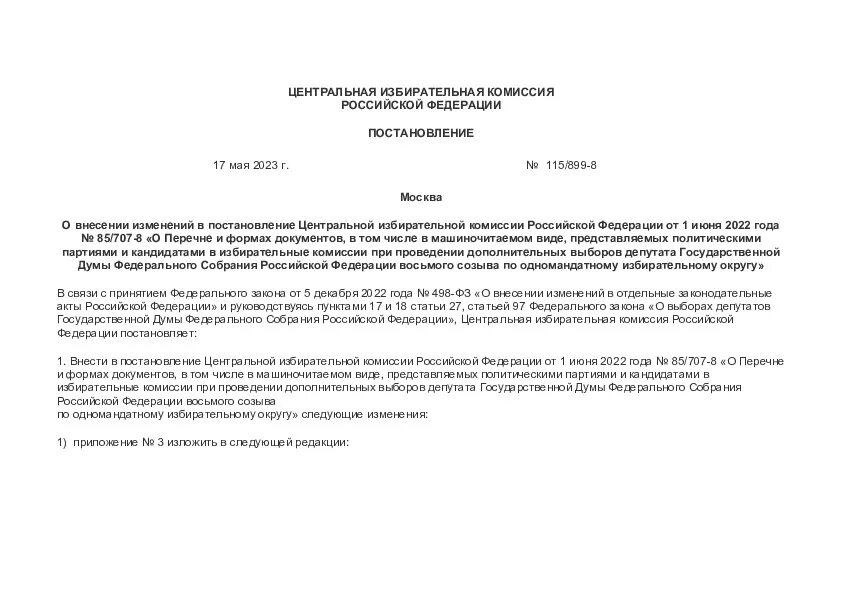 ЦЕНТРАЛЬНАЯ ИЗБИРАТЕЛЬНАЯ КОМИССИЯ
РОССИЙСКОЙ ФЕДЕРАЦИИ

ПОСТАНОВЛЕНИЕ

17 мая 2023 г. № 115/899-8

Москва

О внесении изменений в постановление Центральной избирательной комиссии Российской Федерации от 1 июня 2022 года № 85/707-8 «О Перечне и формах документов, в том числе в машиночитаемом виде, представляемых политическими партиями и кандидатами в избирательные комиссии при проведении дополнительных выборов депутата Государственной Думы Федерального Собрания Российской Федерации восьмого созыва по одномандатному избирательному округу»

В связи с принятием Федерального закона от 5 декабря 2022 года № 498-ФЗ «О внесении изменений в отдельные законодательные акты Российской Федерации» и руководствуясь пунктами 17 и 18 статьи 27, статьей 97 Федерального закона «О выборах депутатов Государственной Думы Федерального Собрания Российской Федерации», Центральная избирательная комиссия Российской Федерации постановляет:

1. Внести в постановление Центральной избирательной комиссии Российской Федерации от 1 июня 2022 года № 85/707-8 «О Перечне и формах документов, в том числе в машиночитаемом виде, представляемых политическими партиями и кандидатами в избирательные комиссии при проведении дополнительных выборов депутата Государственной Думы Федерального Собрания Российской Федерации восьмого созыва
по одномандатному избирательному округу» следующие изменения:

1) приложение № 3 изложить в следующей редакции: